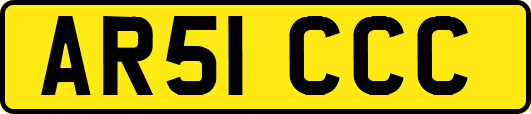 AR51 CCC